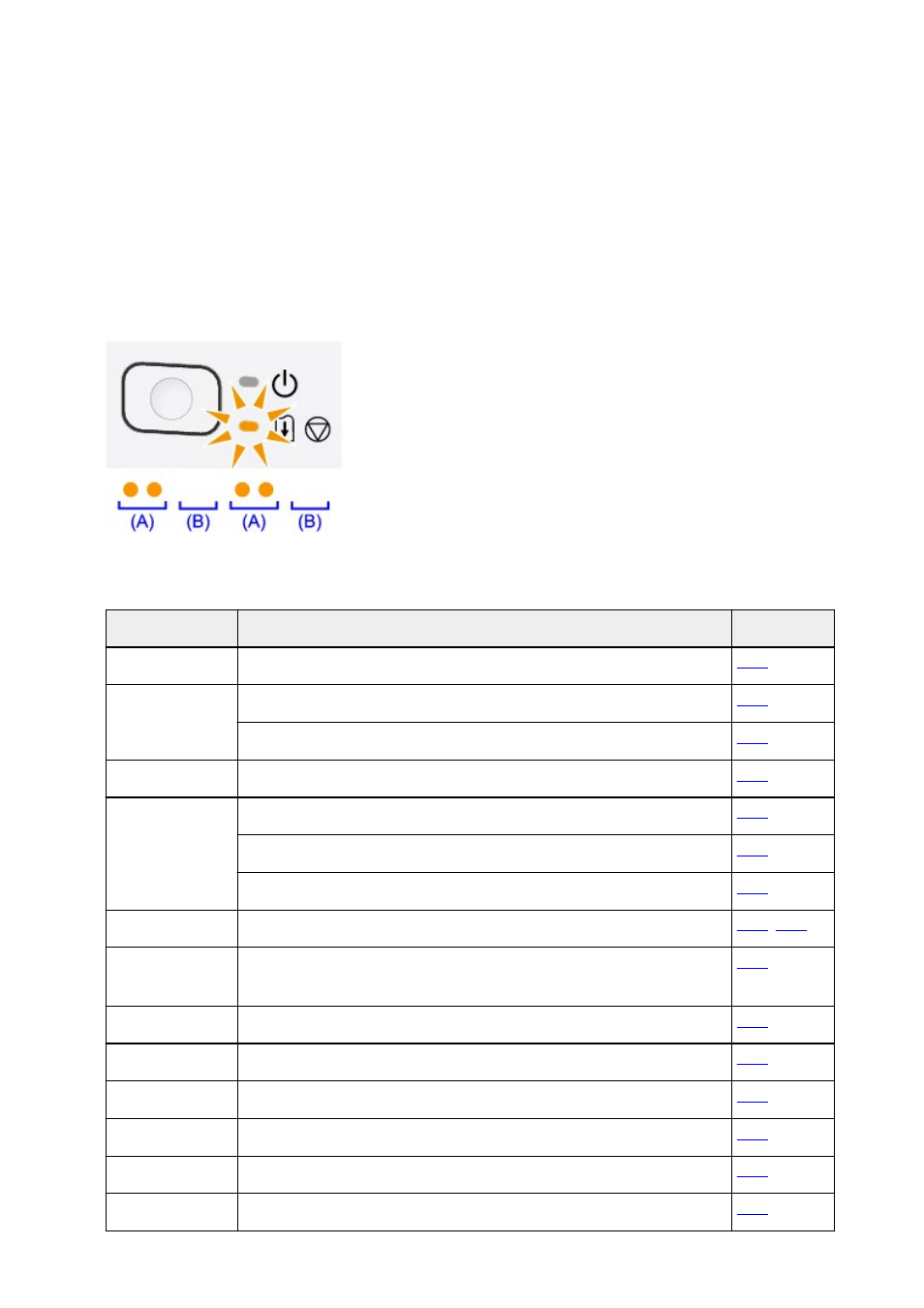 (A) (B) (A) (B)